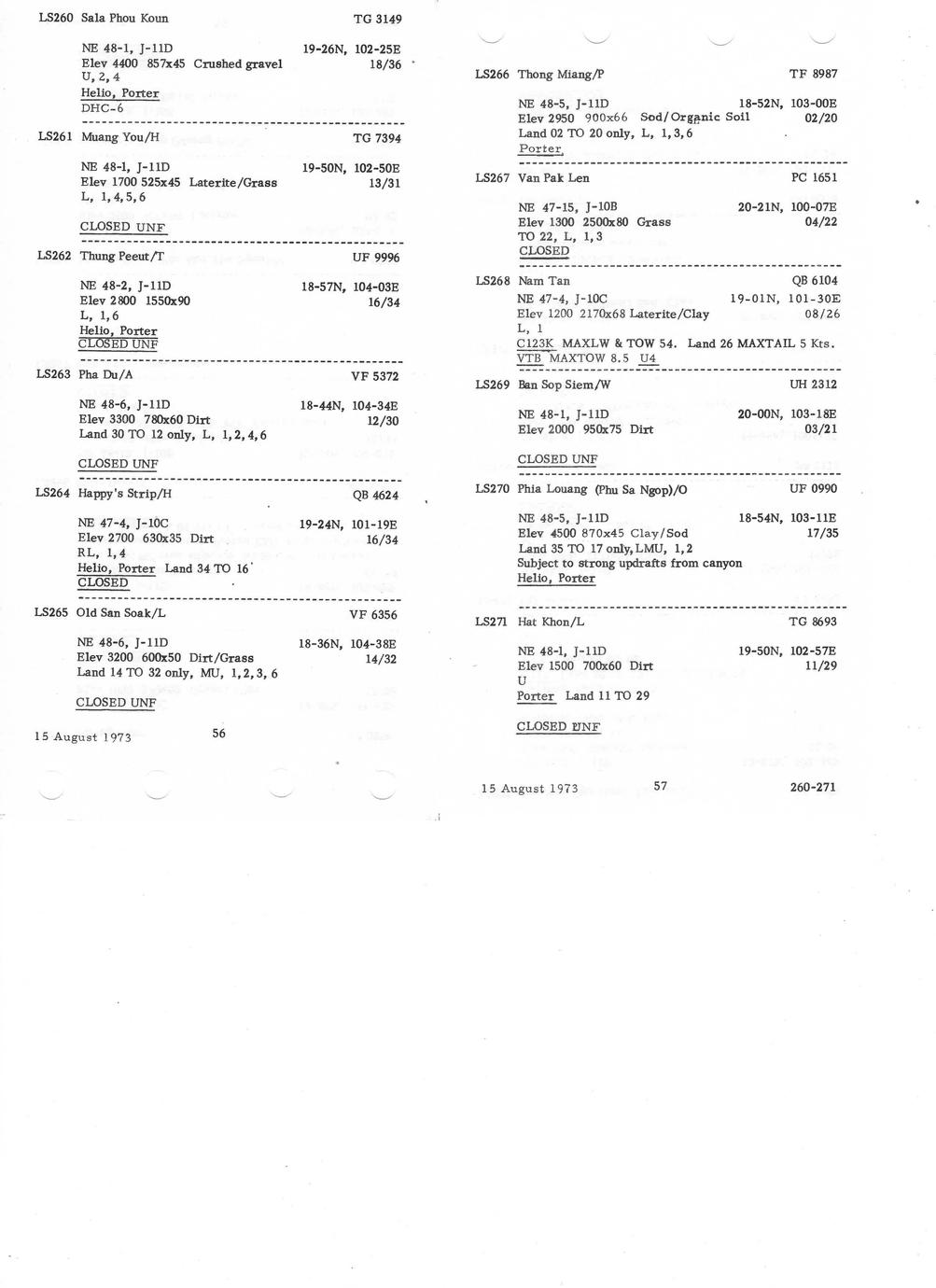 LS260 Sala Phou Koun TG 3149

NE 48-1, J-11D 19-26N, 102-25E
Elev 4400 857x45 Crushed gravel 18/36
U, 2, 4
Helio, Porter
DHC-6

LS261 Muang You/H TG 7394

NE 48-1, J-11D 19-50N, 102-50E
Elev 1700 525x45 Laterite/Grass 13/31
L, 1, 4, 5, 6

CLOSED UNF

LS262 Thung Peeut/T UF 9996

NE 48-2, J-11D 18-57N, 104-03E
Elev 2800 1550x90 16/34
L, 1, 6
Helio, Porter
CLOSED UNF

LS263 Pha Du/A VF 5372

NE 48-6, J-11D 18-44N, 104-34E
Elev 3300 780x60 Dirt 12/30
Land 30 TO 12 only, L, 1, 2, 4, 6

CLOSED UNF

LS264 Happy's Strip/H QB 4624

NE 47-4, J-10C 19-24N, 101-19E
Elev 2700 630x35 Dirt 16/34
RL, 1, 4
Helio, Porter Land 34 TO 16
CLOSED

LS265 Old San Soak/L VF 6356

NE 48-6, J-11D 18-36N, 104-38E
Elev 3200 600x50 Dirt/Grass 14/32
Land 14 TO 32 only, MU, 1, 2, 3, 6

CLOSED UNF

15 August 1973 56

LS266 Thong Miang/P TF 8987

NE 48-5, J-11D 18-52N, 103-00E
Elev 2950 900x66 Sod/Organic Soil 02/20
Land 02 TO 20 only, L, 1, 3, 6
Porter

LS267 Van Pak Len PC 1651

NE 47-15, J-10B 20-21N, 100-07E
Elev 1300 2500x80 Grass 04/22
TO 22, L, 1, 3
CLOSED

LS268 Nam Tan QB 6104
NE 47-4, J-10C 19-01N, 101-30E
Elev 1200 2170x68 Laterite/Clay 08/26
L, 1
C123K MAXLW & TOW 54. Land 26 MAXTAIL 5 Kts.
VTB MAXTOW 8.5 U4

LS269 Ban Sop Siem/W UH 2312

NE 48-1, J-11D 20-00N, 103-18E
Elev 2000 950x75 Dirt 03/21

CLOSED UNF

LS270 Phia Louang (Phu Sa Ngop)/O UF 0990

NE 48-5, J-11D 18-54N, 103-11E
Elev 4500 870x45 Clay/Sod 17/35
Land 35 TO 17 only, LMU, 1, 2
Subject to strong updrafts from canyon
Helio, Porter

LS271 Hat Khon/L TG 8693

NE 48-1, J-11D 19-50N, 102-57E
Elev 1500 700x60 Dirt 11/29
U
Porter Land 11 TO 29

CLOSED UNF

15 August 1973 57 260-271